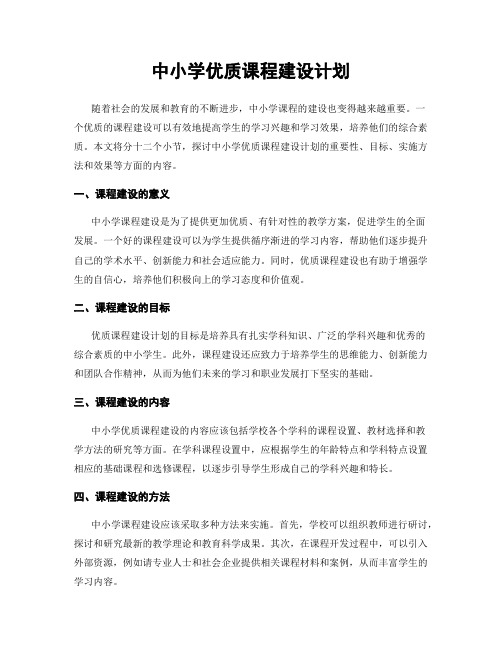 中小学优质课程建设计划

随着社会的发展和教育的不断进步，中小学课程的建设也变得越来越重要。一个优质的课程建设可以有效地提高学生的学习兴趣和学习效果，培养他们的综合素质。本文将分十二个小节，探讨中小学优质课程建设计划的重要性、目标、实施方法和效果等方面的内容。

一、课程建设的意义

中小学课程建设是为了提供更加优质、有针对性的教学方案，促进学生的全面发展。一个好的课程建设可以为学生提供循序渐进的学习内容，帮助他们逐步提升自己的学术水平、创新能力和社会适应能力。同时，优质课程建设也有助于增强学生的自信心，培养他们积极向上的学习态度和价值观。

二、课程建设的目标

优质课程建设计划的目标是培养具有扎实学科知识、广泛的学科兴趣和优秀的综合素质的中小学生。此外，课程建设还应致力于培养学生的思维能力、创新能力和团队合作精神，从而为他们未来的学习和职业发展打下坚实的基础。

三、课程建设的内容

中小学优质课程建设的内容应该包括学校各个学科的课程设置、教材选择和教学方法的研究等方面。在学科课程设置中，应根据学生的年龄特点和学科特点设置相应的基础课程和选修课程，以逐步引导学生形成自己的学科兴趣和特长。

四、课程建设的方法

中小学课程建设应该采取多种方法来实施。首先，学校可以组织教师进行研讨，探讨和研究最新的教学理论和教育科学成果。其次，在课程开发过程中，可以引入外部资源，例如请专业人士和社会企业提供相关课程材料和案例，从而丰富学生的学习内容。